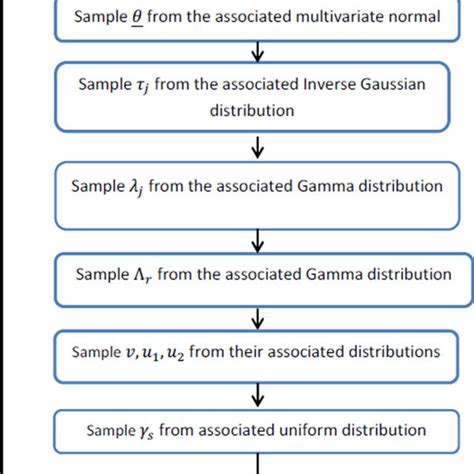 Sample $\underline{\theta}$ from the associated multivariate normal

Sample $\tau_j$ from the associated Inverse Gaussian distribution

Sample $\lambda_j$ from the associated Gamma distribution

Sample $\Lambda_r$ from the associated Gamma distribution

Sample $v, u_1, u_2$ from their associated distributions

Sample $\gamma_s$ from associated uniform distribution